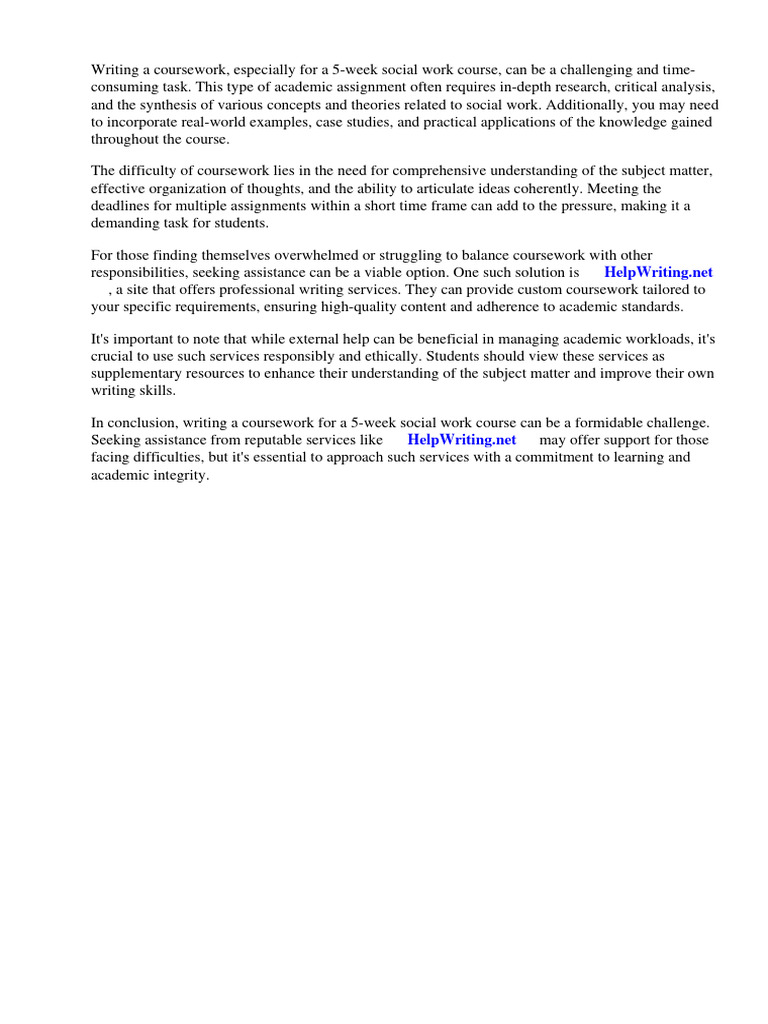 Writing a coursework, especially for a 5-week social work course, can be a challenging and time-consuming task. This type of academic assignment often requires in-depth research, critical analysis, and the synthesis of various concepts and theories related to social work. Additionally, you may need to incorporate real-world examples, case studies, and practical applications of the knowledge gained throughout the course.

The difficulty of coursework lies in the need for comprehensive understanding of the subject matter, effective organization of thoughts, and the ability to articulate ideas coherently. Meeting the deadlines for multiple assignments within a short time frame can add to the pressure, making it a demanding task for students.

For those finding themselves overwhelmed or struggling to balance coursework with other responsibilities, seeking assistance can be a viable option. One such solution is HelpWriting.net , a site that offers professional writing services. They can provide custom coursework tailored to your specific requirements, ensuring high-quality content and adherence to academic standards.

It's important to note that while external help can be beneficial in managing academic workloads, it's crucial to use such services responsibly and ethically. Students should view these services as supplementary resources to enhance their understanding of the subject matter and improve their own writing skills.

In conclusion, writing a coursework for a 5-week social work course can be a formidable challenge. Seeking assistance from reputable services like HelpWriting.net may offer support for those facing difficulties, but it's essential to approach such services with a commitment to learning and academic integrity.